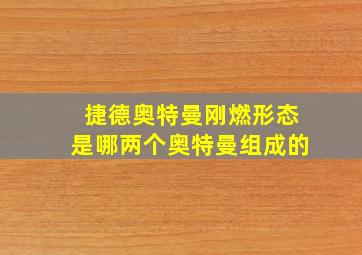 捷德奥特曼刚燃形态
是哪两个奥特曼组成的